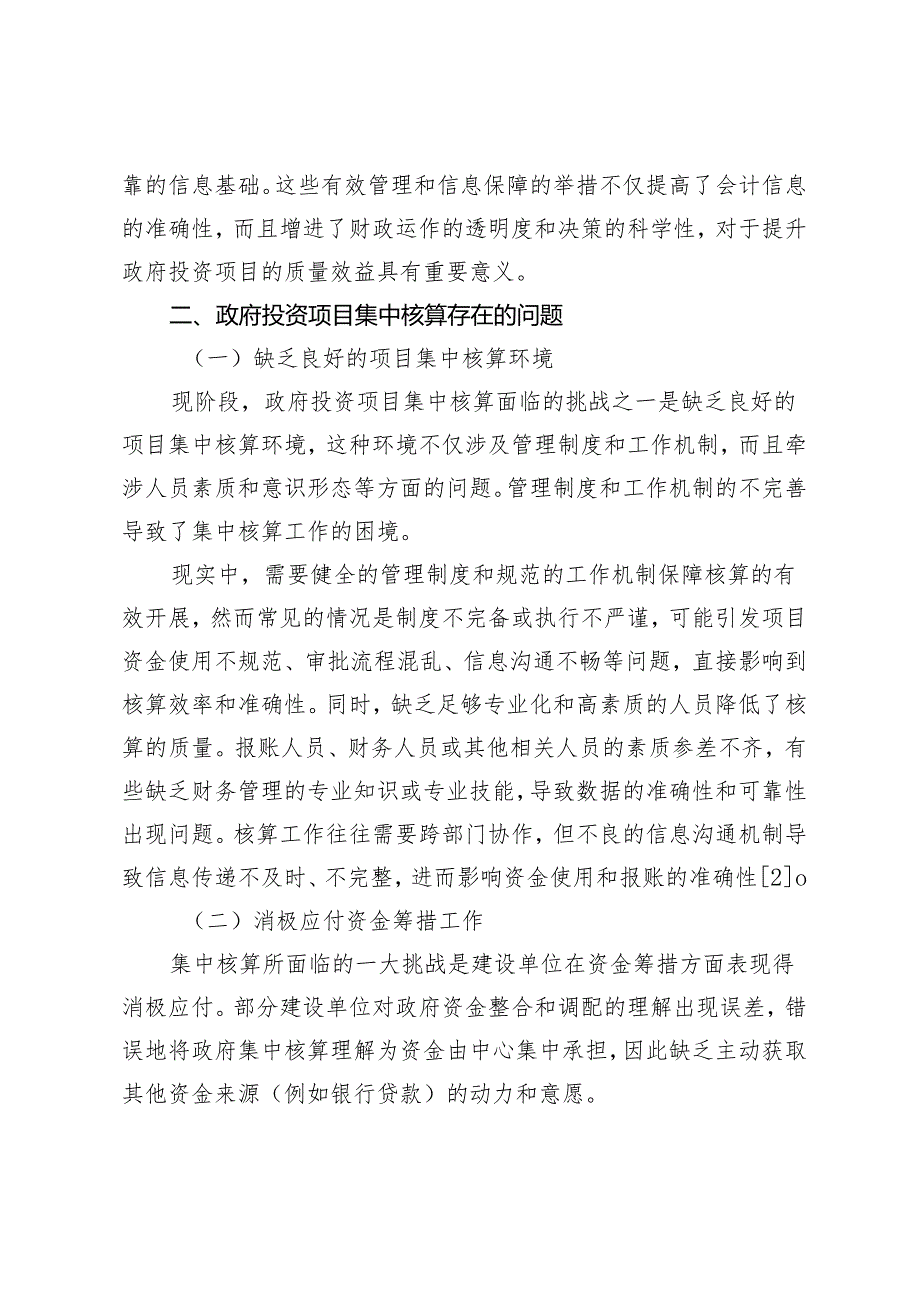 靠的信息基础。这些有效管理和信息保障的举措不仅提高了会计信息的准确性，而且增进了财政运作的透明度和决策的科学性，对于提升政府投资项目的质量效益具有重要意义。

二、政府投资项目集中核算存在的问题

（一）缺乏良好的项目集中核算环境

现阶段，政府投资项目集中核算面临的挑战之一是缺乏良好的项目集中核算环境，这种环境不仅涉及管理制度和工作机制，而且牵涉人员素质和意识形态等方面的问题。管理制度和工作机制的不完善导致了集中核算工作的困境。

现实中，需要健全的管理制度和规范的工作机制保障核算的有效开展，然而常见的情况是制度不完备或执行不严谨，可能引发项目资金使用不规范、审批流程混乱、信息沟通不畅等问题，直接影响到核算效率和准确性。同时，缺乏足够专业化和高素质的人员降低了核算的质量。报账人员、财务人员或其他相关人员的素质参差不齐，有些缺乏财务管理的专业知识或专业技能，导致数据的准确性和可靠性出现问题。核算工作往往需要跨部门协作，但不良的信息沟通机制导致信息传递不及时、不完整，进而影响资金使用和报账的准确性[2]o

（二）消极应付资金筹措工作

集中核算所面临的一大挑战是建设单位在资金筹措方面表现得消极应付。部分建设单位对政府资金整合和调配的理解出现误差，错误地将政府集中核算理解为资金由中心集中承担，因此缺乏主动获取其他资金来源（例如银行贷款）的动力和意愿。